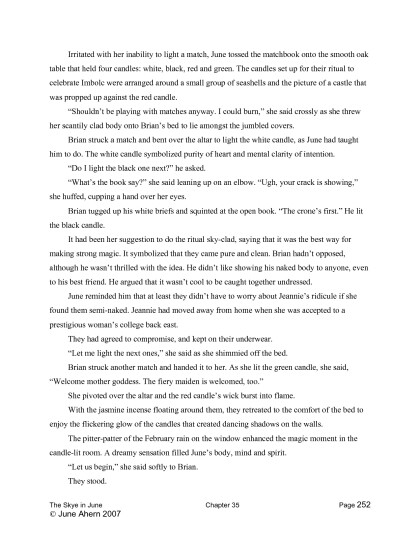 Irritated with her inability to light a match, June tossed the matchbook onto the smooth oak table that held four candles: white, black, red and green. The candles set up for their ritual to celebrate Imbolc were arranged around a small group of seashells and the picture of a castle that was propped up against the red candle.

"Shouldn't be playing with matches anyway. I could burn," she said crossly as she threw her scantily clad body onto Brian's bed to lie amongst the jumbled covers.

Brian struck a match and bent over the altar to light the white candle, as June had taught him to do. The white candle symbolized purity of heart and mental clarity of intention.

"Do I light the black one next?" he asked.

"What's the book say?" she said leaning up on an elbow. "Ugh, your crack is showing," she huffed, cupping a hand over her eyes.

Brian tugged up his white briefs and squinted at the open book. "The crone's first." He lit the black candle.

It had been her suggestion to do the ritual sky-clad, saying that it was the best way for making strong magic. It symbolized that they came pure and clean. Brian hadn't opposed, although he wasn't thrilled with the idea. He didn't like showing his naked body to anyone, even to his best friend. He argued that it wasn't cool to be caught together undressed.

June reminded him that at least they didn't have to worry about Jeannie's ridicule if she found them semi-naked. Jeannie had moved away from home when she was accepted to a prestigious woman's college back east.

They had agreed to compromise, and kept on their underwear.

"Let me light the next ones," she said as she shimmied off the bed.

Brian struck another match and handed it to her. As she lit the green candle, she said, "Welcome mother goddess. The fiery maiden is welcomed, too."

She pivoted over the altar and the red candle's wick burst into flame.

With the jasmine incense floating around them, they retreated to the comfort of the bed to enjoy the flickering glow of the candles that created dancing shadows on the walls.

The pitter-patter of the February rain on the window enhanced the magic moment in the candle-lit room. A dreamy sensation filled June's body, mind and spirit.

"Let us begin," she said softly to Brian.

They stood.

The Skye in June Chapter 35 Page 252
© June Ahern 2007